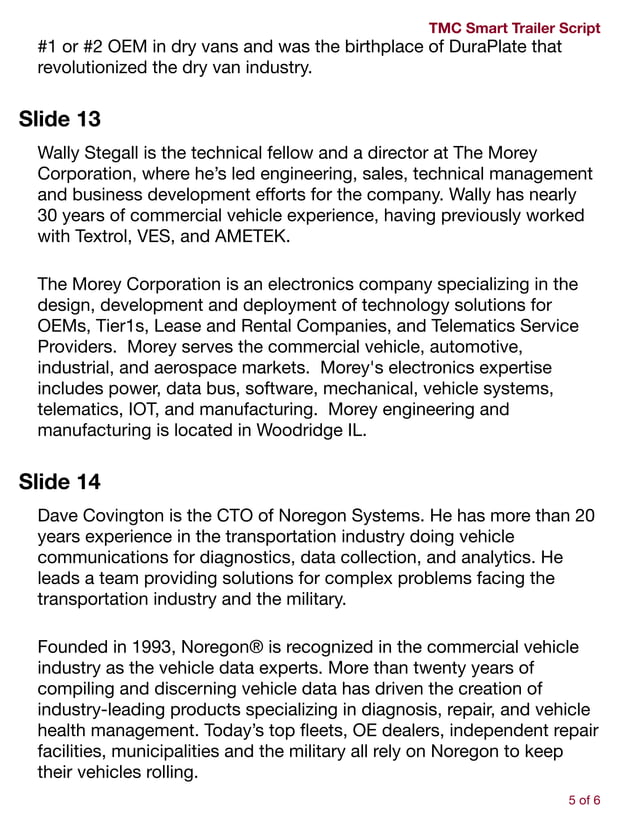 TMC Smart Trailer Script

#1 or #2 OEM in dry vans and was the birthplace of DuraPlate that revolutionized the dry van industry.

Slide 13

Wally Stegall is the technical fellow and a director at The Morey Corporation, where he's led engineering, sales, technical management and business development efforts for the company. Wally has nearly 30 years of commercial vehicle experience, having previously worked with Textrol, VES, and AMETEK.

The Morey Corporation is an electronics company specializing in the design, development and deployment of technology solutions for OEMs, Tier1s, Lease and Rental Companies, and Telematics Service Providers. Morey serves the commercial vehicle, automotive, industrial, and aerospace markets. Morey's electronics expertise includes power, data bus, software, mechanical, vehicle systems, telematics, IOT, and manufacturing. Morey engineering and manufacturing is located in Woodridge IL.

Slide 14

Dave Covington is the CTO of Noregon Systems. He has more than 20 years experience in the transportation industry doing vehicle communications for diagnostics, data collection, and analytics. He leads a team providing solutions for complex problems facing the transportation industry and the military.

Founded in 1993, Noregon® is recognized in the commercial vehicle industry as the vehicle data experts. More than twenty years of compiling and discerning vehicle data has driven the creation of industry-leading products specializing in diagnosis, repair, and vehicle health management. Today's top fleets, OE dealers, independent repair facilities, municipalities and the military all rely on Noregon to keep their vehicles rolling.

5 of 6